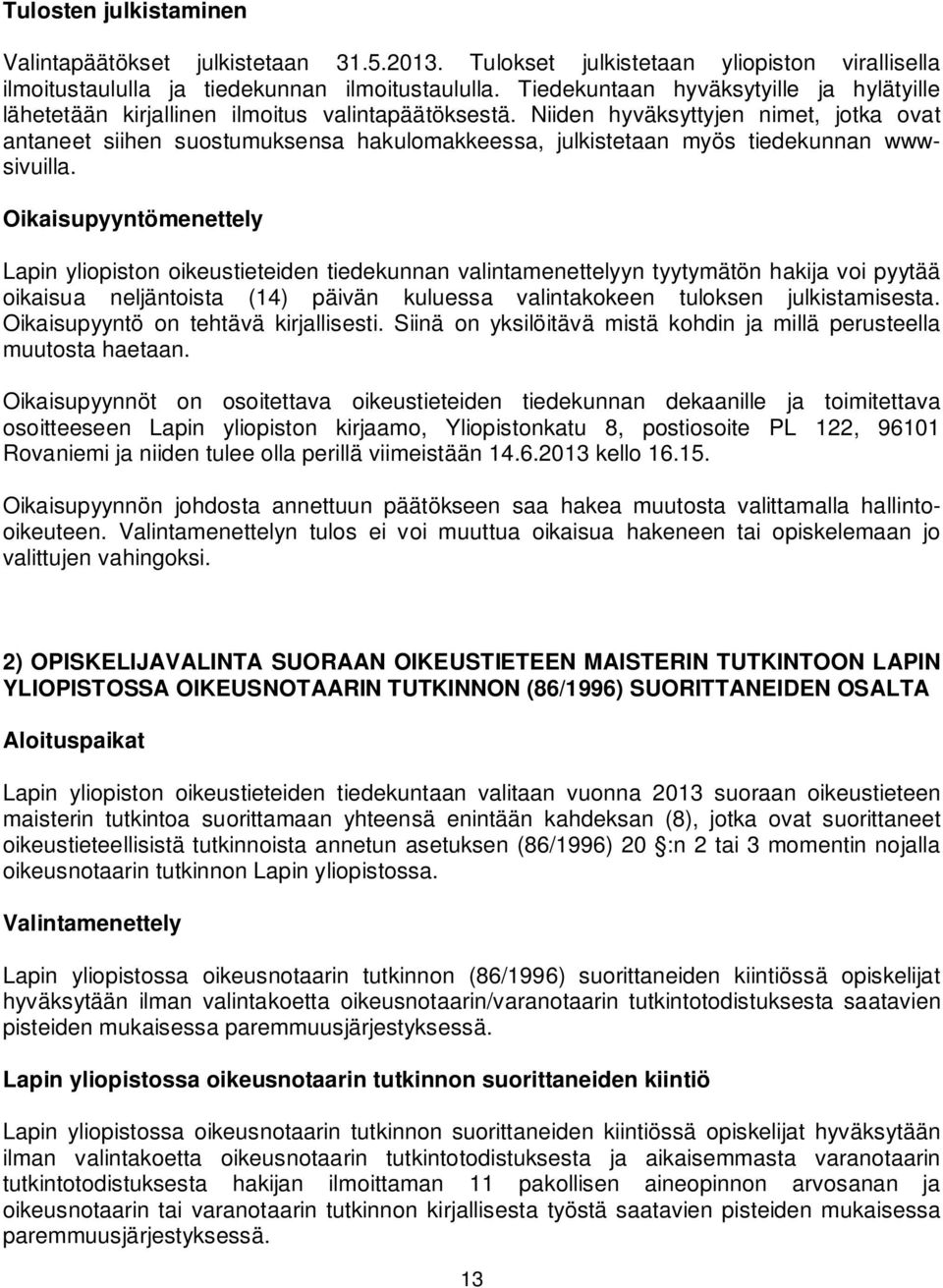 Tulosten julkistaminen

Valintapäätökset julkistetaan 31.5.2013. Tulokset julkistetaan yliopiston virallisella ilmoitustaululla ja tiedekunnan ilmoitustaululla. Tiedekuntaan hyväksytyille ja hylätyille lähetetään kirjallinen ilmoitus valintapäätöksestä. Niiden hyväksyttyjen nimet, jotka ovat antaneet siihen suostumuksensa hakulomakkeessa, julkistetaan myös tiedekunnan www-sivuilla.

Oikaisupyyntömenettely

Lapin yliopiston oikeustieteiden tiedekunnan valintamenettelyyn tyytymätön hakija voi pyytää oikaisua neljäntoista (14) päivän kuluessa valintakokeen tuloksen julkistamisesta. Oikaisupyyntö on tehtävä kirjallisesti. Siinä on yksilöitävä mistä kohdin ja millä perusteella muutosta haetaan.

Oikaisupyynnöt on osoitettava oikeustieteiden tiedekunnan dekaanille ja toimitettava osoitteeseen Lapin yliopiston kirjaamo, Yliopistonkatu 8, postiosoite PL 122, 96101 Rovaniemi ja niiden tulee olla perillä viimeistään 14.6.2013 kello 16.15.

Oikaisupyynnön johdosta annettuun päätökseen saa hakea muutosta valittamalla hallinto-oikeuteen. Valintamenettelyn tulos ei voi muuttua oikaisua hakeneen tai opiskelemaan jo valittujen vahingoksi.

2) OPISKELIJAVALINTA SUORAAN OIKEUSTIETEEN MAISTERIN TUTKINTOON LAPIN YLIOPISTOSSA OIKEUSNOTAARIN TUTKINNON (86/1996) SUORITTANEIDEN OSALTA

Aloituspaikat

Lapin yliopiston oikeustieteiden tiedekuntaan valitaan vuonna 2013 suoraan oikeustieteen maisterin tutkintoa suorittamaan yhteensä enintään kahdeksan (8), jotka ovat suorittaneet oikeustieteellisistä tutkinnoista annetun asetuksen (86/1996) 20 §:n 2 tai 3 momentin nojalla oikeusnotaarin tutkinnon Lapin yliopistossa.

Valintamenettely

Lapin yliopistossa oikeusnotaarin tutkinnon (86/1996) suorittaneiden kiintiössä opiskelijat hyväksytään ilman valintakoetta oikeusnotaarin/varanotaarin tutkintotodistuksesta saatavien pisteiden mukaisessa paremmuusjärjestyksessä.

Lapin yliopistossa oikeusnotaarin tutkinnon suorittaneiden kiintiö

Lapin yliopistossa oikeusnotaarin tutkinnon suorittaneiden kiintiössä opiskelijat hyväksytään ilman valintakoetta oikeusnotaarin tutkintotodistuksesta ja aikaisemmasta varanotaarin tutkintotodistuksesta hakijan ilmoittaman 11 pakollisen aineopinnon arvosanan ja oikeusnotaarin tai varanotaarin tutkinnon kirjallisesta työstä saatavien pisteiden mukaisessa paremmuusjärjestyksessä.

13